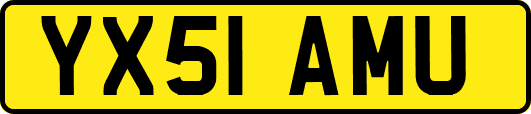 YX51 AMU